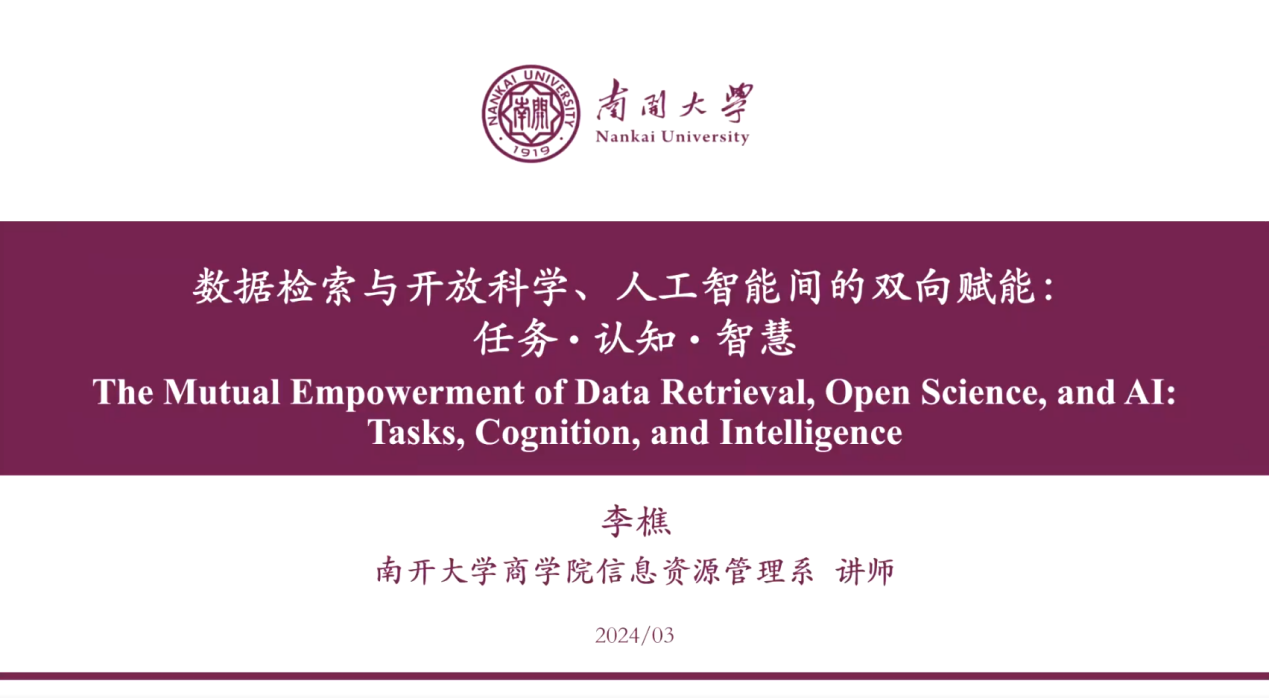 NANKAI UNIVERSITY
1919
南開大學
Nankai University

数据检索与开放科学、人工智能间的双向赋能：
任务·认知·智慧

The Mutual Empowerment of Data Retrieval, Open Science, and AI: Tasks, Cognition, and Intelligence

李樵

南开大学商学院信息资源管理系 讲师

2024/03